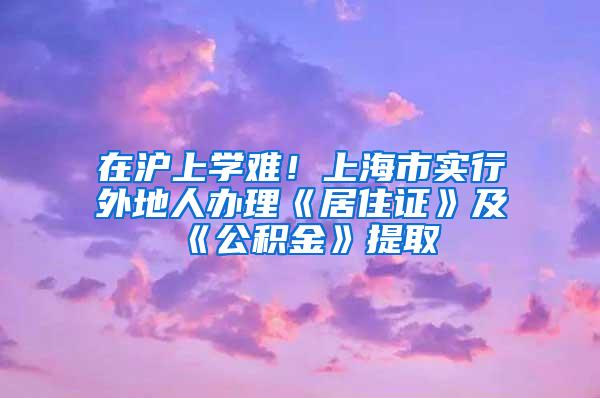 在沪上学难！上海市实行外地人办理《居住证》及《公积金》提取